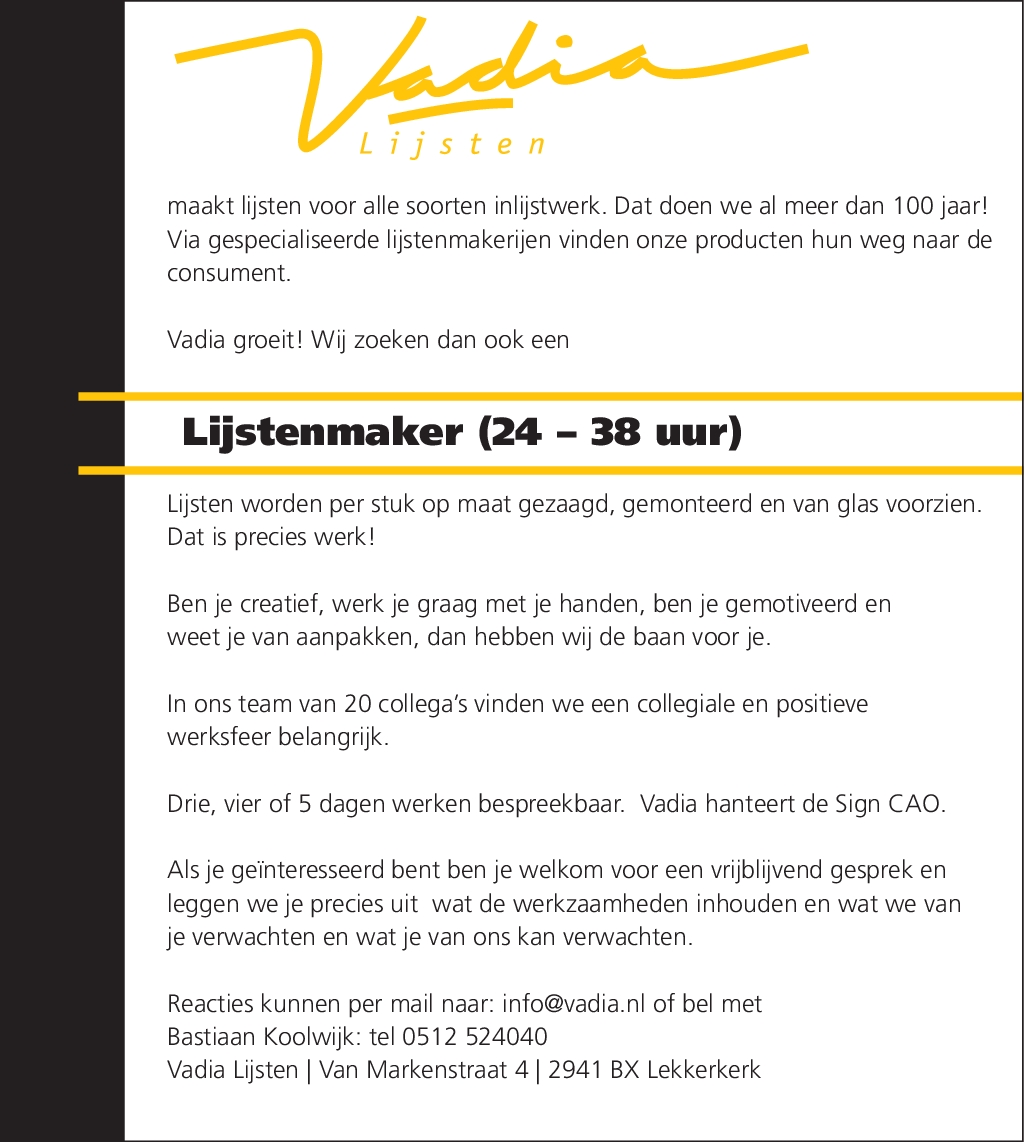 Vadia
Lijsten

maakt lijsten voor alle soorten inlijstwerk. Dat doen we al meer dan 100 jaar! Via gespecialiseerde lijstenmakerijen vinden onze producten hun weg naar de consument.

Vadia groeit! Wij zoeken dan ook een

Lijstenmaker (24 – 38 uur)

Lijsten worden per stuk op maat gezaagd, gemonteerd en van glas voorzien. Dat is precies werk!

Ben je creatief, werk je graag met je handen, ben je gemotiveerd en weet je van aanpakken, dan hebben wij de baan voor je.

In ons team van 20 collega's vinden we een collegiale en positieve werksfeer belangrijk.

Drie, vier of 5 dagen werken bespreekbaar. Vadia hanteert de Sign CAO.

Als je geïnteresseerd bent ben je welkom voor een vrijblijvend gesprek en leggen we je precies uit wat de werkzaamheden inhouden en wat we van je verwachten en wat je van ons kan verwachten.

Reacties kunnen per mail naar: info@vadia.nl of bel met
Bastiaan Koolwijk: tel 0512 524040
Vadia Lijsten | Van Markenstraat 4 | 2941 BX Lekkerkerk